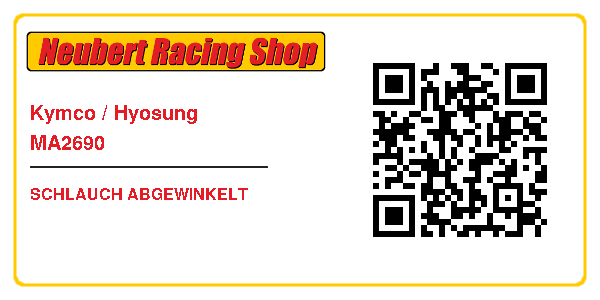 Neubert Racing Shop

Kymco / Hyosung
MA2690

SCHLAUCH ABGEWINKELT